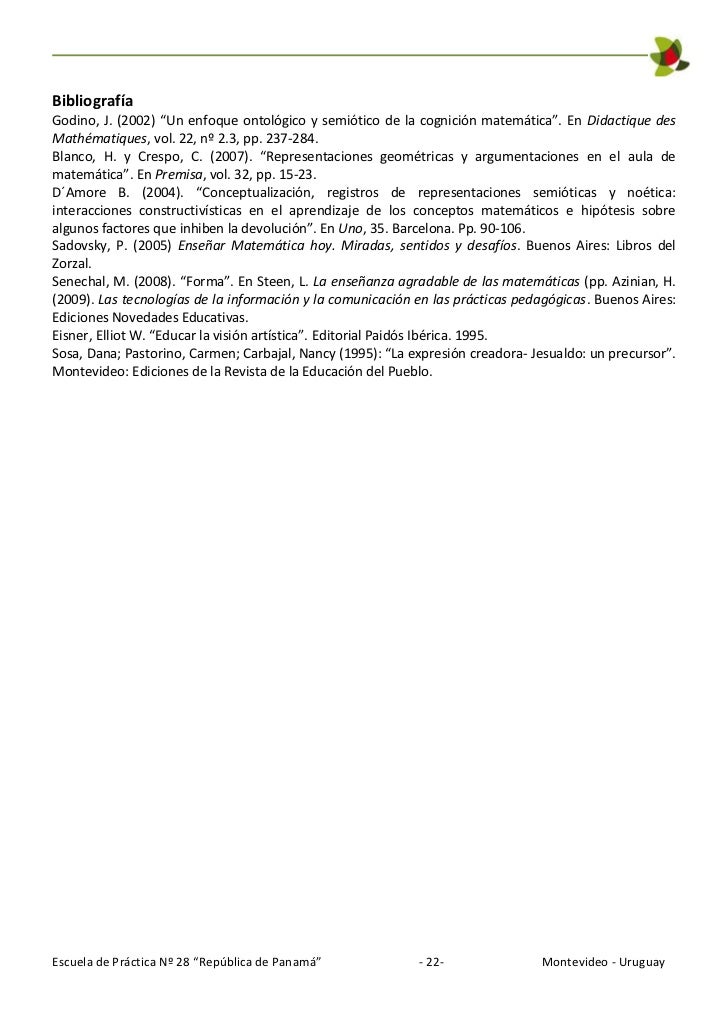 Bibliografía

Godino, J. (2002) “Un enfoque ontológico y semiótico de la cognición matemática”. En Didactique des Mathématiques, vol. 22, nº 2.3, pp. 237-284.

Blanco, H. y Crespo, C. (2007). “Representaciones geométricas y argumentaciones en el aula de matemática”. En Premisa, vol. 32, pp. 15-23.

D´Amore B. (2004). “Conceptualización, registros de representaciones semióticas y noética: interacciones constructivísticas en el aprendizaje de los conceptos matemáticos e hipótesis sobre algunos factores que inhiben la devolución”. En Uno, 35. Barcelona. Pp. 90-106.

Sadovsky, P. (2005) Enseñar Matemática hoy. Miradas, sentidos y desafíos. Buenos Aires: Libros del Zorzal.

Senechal, M. (2008). “Forma”. En Steen, L. La enseñanza agradable de las matemáticas (pp. Azinian, H. (2009). Las tecnologías de la información y la comunicación en las prácticas pedagógicas. Buenos Aires: Ediciones Novedades Educativas.

Eisner, Elliot W. “Educar la visión artística”. Editorial Paidós Ibérica. 1995.

Sosa, Dana; Pastorino, Carmen; Carbajal, Nancy (1995): “La expresión creadora- Jesualdo: un precursor”. Montevideo: Ediciones de la Revista de la Educación del Pueblo.

Escuela de Práctica Nº 28 “República de Panamá” - 22- Montevideo - Uruguay